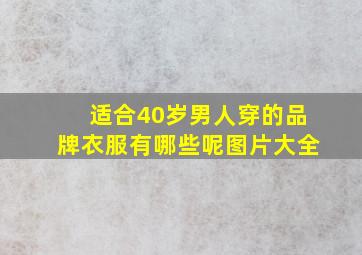 适合40岁男人穿的品牌衣服有哪些呢图片大全